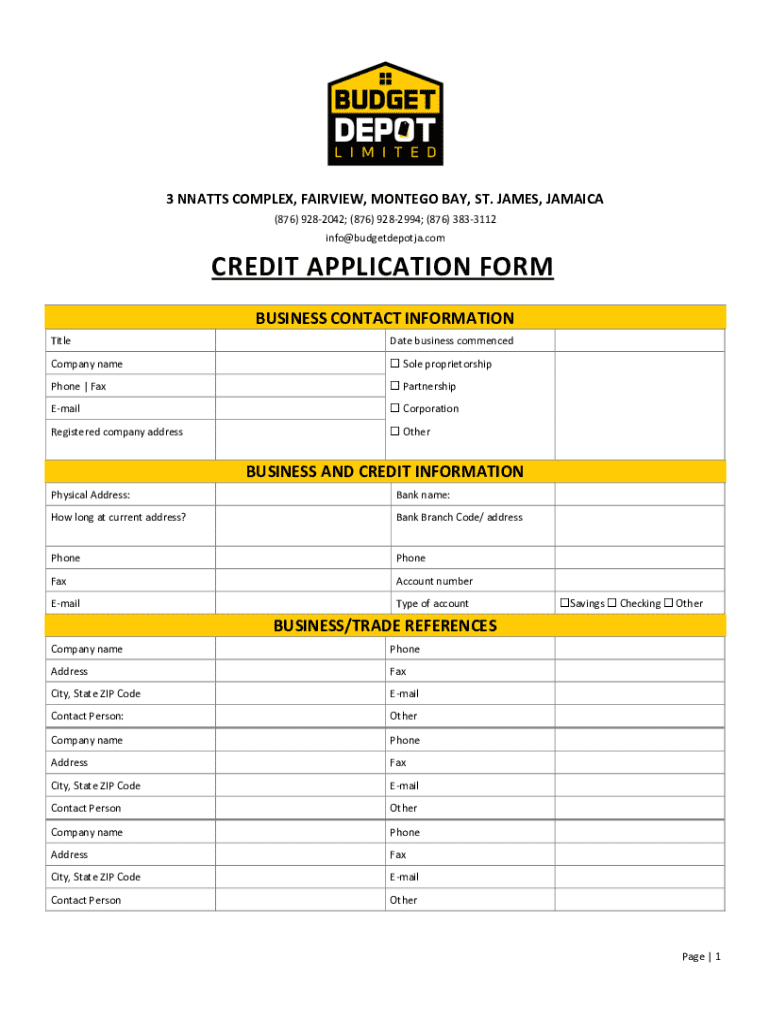 BUDGET DEPOT LIMITED

3 NNATTS COMPLEX, FAIRVIEW, MONTEGO BAY, ST. JAMES, JAMAICA
(876) 928-2042; (876) 928-2994; (876) 383-3112
info@budgetdepotja.com

CREDIT APPLICATION FORM

BUSINESS CONTACT INFORMATION

| Title | | Date business commenced | |
|---|---|---|---|
| Company name | | ☐ Sole proprietorship | |
| Phone \| Fax | | ☐ Partnership | |
| E-mail | | ☐ Corporation | |
| Registered company address | | ☐ Other | |

BUSINESS AND CREDIT INFORMATION

| Physical Address: | | Bank name: | |
|---|---|---|---|
| How long at current address? | | Bank Branch Code/ address | |
| Phone | | Phone | |
| Fax | | Account number | |
| E-mail | | Type of account | ☐Savings ☐ Checking ☐ Other |

BUSINESS/TRADE REFERENCES

| Company name | | Phone | |
|---|---|---|---|
| Address | | Fax | |
| City, State ZIP Code | | E-mail | |
| Contact Person: | | Other | |
| Company name | | Phone | |
| Address | | Fax | |
| City, State ZIP Code | | E-mail | |
| Contact Person | | Other | |
| Company name | | Phone | |
| Address | | Fax | |
| City, State ZIP Code | | E-mail | |
| Contact Person | | Other | |

Page | 1